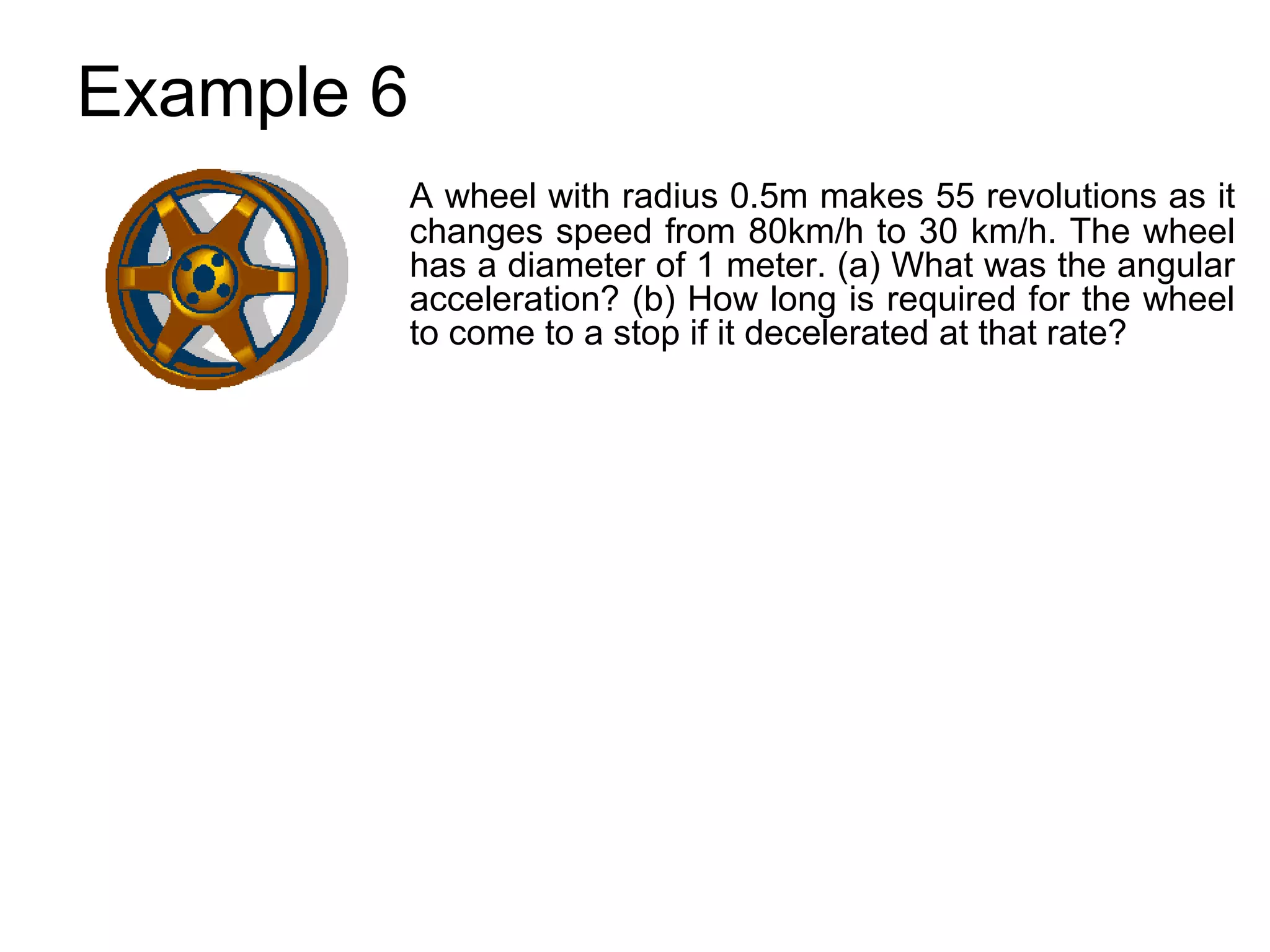 Example 6

A wheel with radius 0.5m makes 55 revolutions as it changes speed from 80km/h to 30 km/h. The wheel has a diameter of 1 meter. (a) What was the angular acceleration? (b) How long is required for the wheel to come to a stop if it decelerated at that rate?